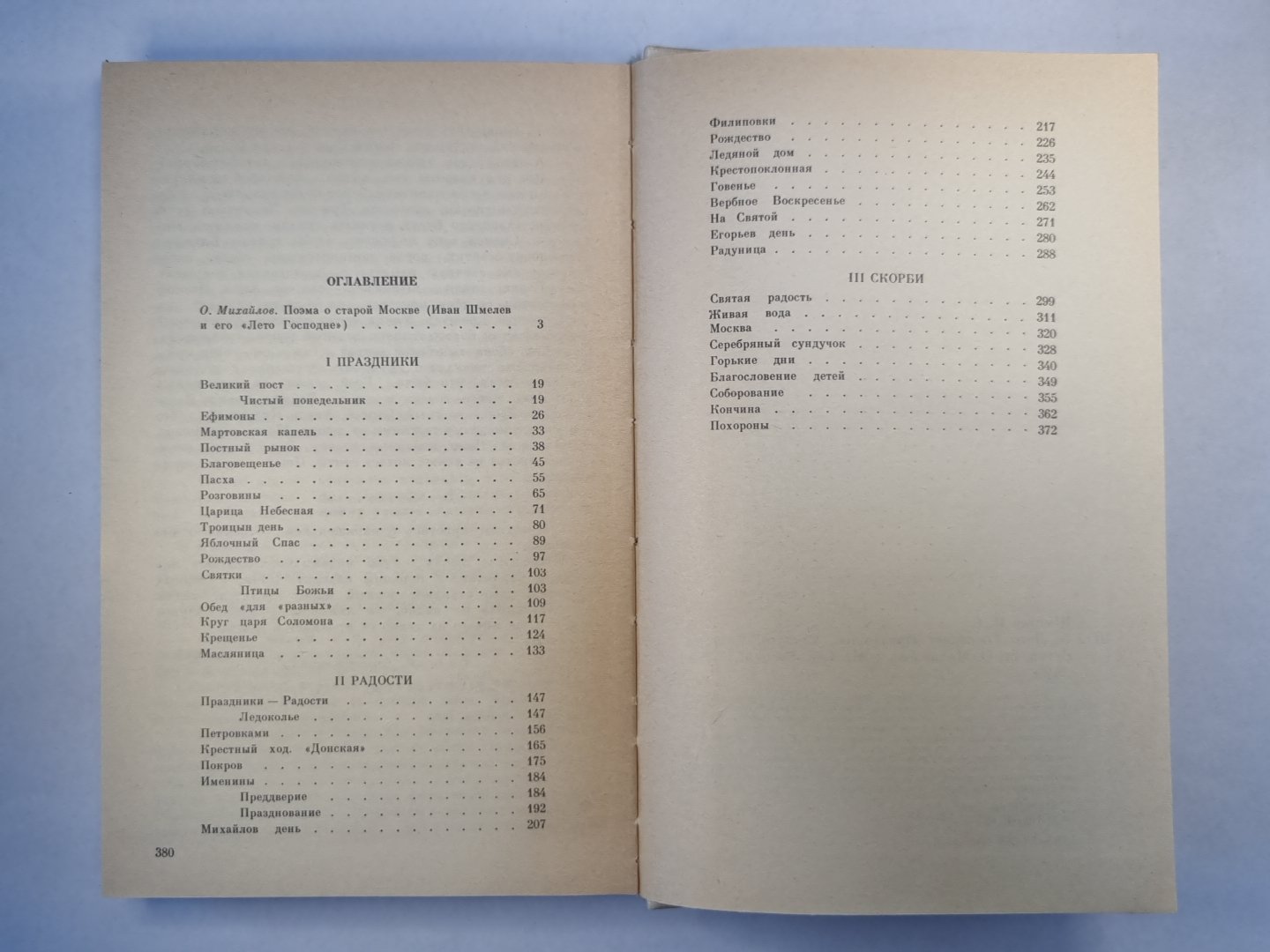 ОГЛАВЛЕНИЕ

О. Михайлов. Поэма о старой Москве (Иван Шмелев и его «Лето Господне») 3

I ПРАЗДНИКИ

Великий пост 19
Чистый понедельник 19
Ефимоны 26
Мартовская капель 33
Постный рынок 38
Благовещенье 45
Пасха 55
Розговины 65
Царица Небесная 71
Троицын день 80
Яблочный Спас 89
Рождество 97
Святки 103
Птицы Божьи 103
Обед «для «разных» 109
Круг царя Соломона 117
Крещенье 124
Масляница 133

II РАДОСТИ

Праздники — Радости 147
Ледоколье 147
Петровками 156
Крестный ход. «Донская» 165
Покров 175
Именины 184
Преддверие 184
Празднование 192
Михайлов день 207

380

Филиповки 217
Рождество 226
Ледяной дом 235
Крестопоклонная 244
Говенье 253
Вербное Воскресенье 262
На Святой 271
Егорьев день 280
Радуница 288

III СКОРБИ

Святая радость 299
Живая вода 311
Москва 320
Серебряный сундучок 328
Горькие дни 340
Благословение детей 349
Соборование 355
Кончина 362
Похороны 372